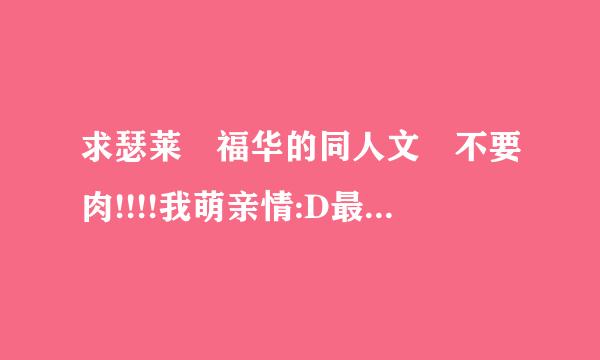 求瑟莱　福华的同人文　不要肉!!!!我萌亲情:D最...